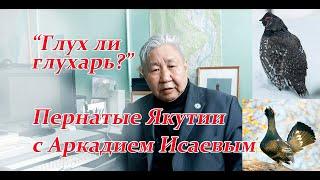 “Глух ли глухарь?”

Пернатые Якутии с Аркадием Исаевым